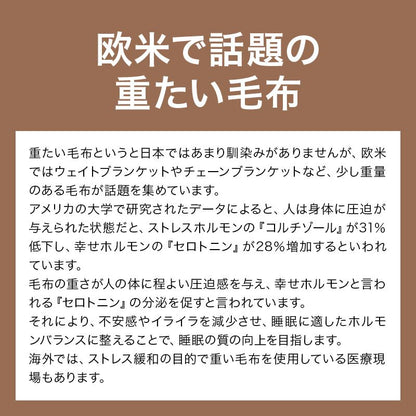 欧米で話題の
重たい毛布

重たい毛布というと日本ではあまり馴染みがありませんが、欧米ではウェイトブランケットやチェーンブランケットなど、少し重量のある毛布が話題を集めています。
アメリカの大学で研究されたデータによると、人は身体に圧迫が与えられた状態だと、ストレスホルモンの『コルチゾール』が31%低下し、幸せホルモンの『セロトニン』が28%増加するといわれています。
毛布の重さが人の体に程よい圧迫感を与え、幸せホルモンと言われる『セロトニン』の分泌を促すと言われています。
それにより、不安感やイライラを減少させ、睡眠に適したホルモンバランスに整えることで、睡眠の質の向上を目指します。
海外では、ストレス緩和の目的で重い毛布を使用している医療現場もあります。